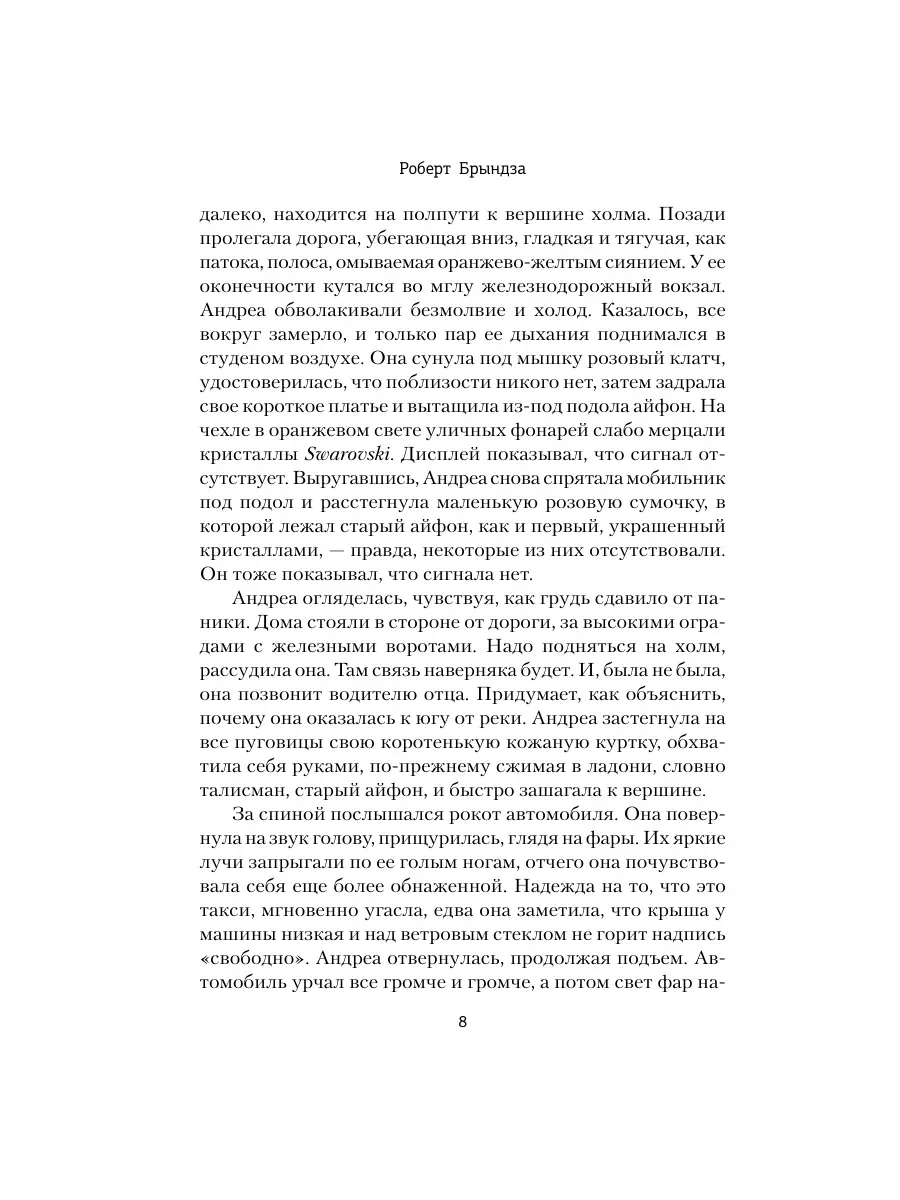 Роберт Брындза

далеко, находится на полпути к вершине холма. Позади пролегала дорога, убегающая вниз, гладкая и тягучая, как патока, полоса, омываемая оранжево-желтым сиянием. У ее оконечности кутался во мглу железнодорожный вокзал. Андреа обволакивали безмолвие и холод. Казалось, все вокруг замерло, и только пар ее дыхания поднимался в студеном воздухе. Она сунула под мышку розовый клатч, удостоверилась, что поблизости никого нет, затем задрала свое короткое платье и вытащила из-под подола айфон. На чехле в оранжевом свете уличных фонарей слабо мерцали кристаллы Swarovski. Дисплей показывал, что сигнал отсутствует. Выругавшись, Андреа снова спрятала мобильник под подол и расстегнула маленькую розовую сумочку, в которой лежал старый айфон, как и первый, украшенный кристаллами, — правда, некоторые из них отсутствовали. Он тоже показывал, что сигнала нет.

Андреа огляделась, чувствуя, как грудь сдавило от паники. Дома стояли в стороне от дороги, за высокими оградами с железными воротами. Надо подняться на холм, рассудила она. Там связь наверняка будет. И, была не была, она позвонит водителю отца. Придумает, как объяснить, почему она оказалась к югу от реки. Андреа застегнула на все пуговицы свою коротенькую кожаную куртку, обхватила себя руками, по-прежнему сжимая в ладони, словно талисман, старый айфон, и быстро зашагала к вершине.

За спиной послышался рокот автомобиля. Она повернула на звук голову, прищурилась, глядя на фары. Их яркие лучи запрыгали по ее голым ногам, отчего она почувствовала себя еще более обнаженной. Надежда на то, что это такси, мгновенно угасла, едва она заметила, что крыша у машины низкая и над ветровым стеклом не горит надпись «свободно». Андреа отвернулась, продолжая подъем. Автомобиль урчал все громче и громче, а потом свет фар на-

8